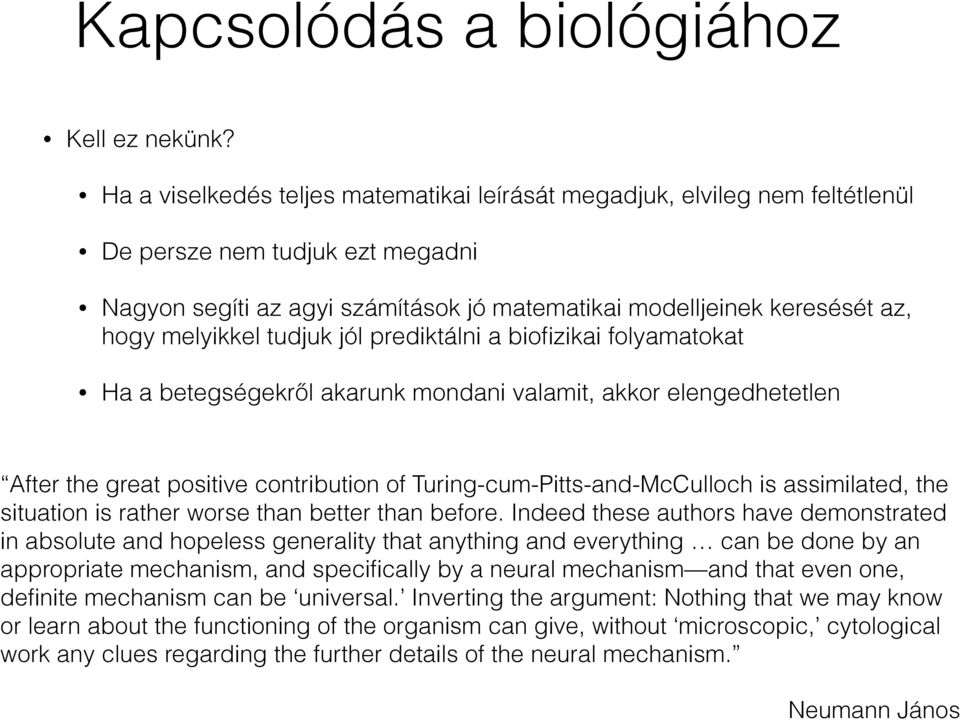 Kapcsolódás a biológiához

• Kell ez nekünk?

• Ha a viselkedés teljes matematikai leírását megadjuk, elvileg nem feltétlenül

• De persze nem tudjuk ezt megadni

• Nagyon segíti az agyi számítások jó matematikai modelljeinek keresését az, hogy melyikkel tudjuk jól prediktálni a biofizikai folyamatokat

• Ha a betegségekről akarunk mondani valamit, akkor elengedhetetlen

“After the great positive contribution of Turing-cum-Pitts-and-McCulloch is assimilated, the situation is rather worse than better than before. Indeed these authors have demonstrated in absolute and hopeless generality that anything and everything … can be done by an appropriate mechanism, and specifically by a neural mechanism—and that even one, definite mechanism can be ‘universal.’ Inverting the argument: Nothing that we may know or learn about the functioning of the organism can give, without ‘microscopic,’ cytological work any clues regarding the further details of the neural mechanism.”

Neumann János